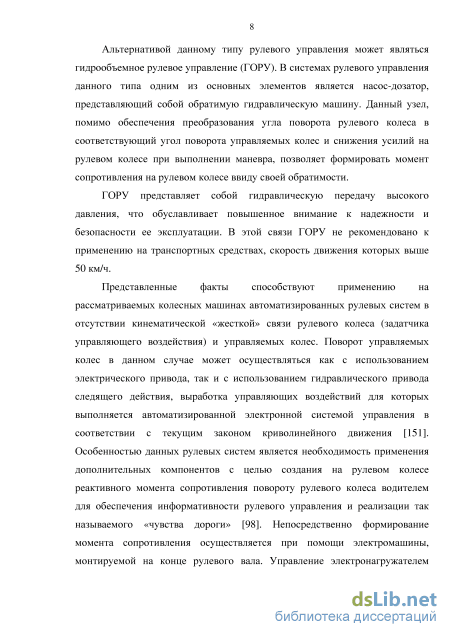 8

Альтернативой данному типу рулевого управления может являться гидрообъемное рулевое управление (ГОРУ). В системах рулевого управления данного типа одним из основных элементов является насос-дозатор, представляющий собой обратимую гидравлическую машину. Данный узел, помимо обеспечения преобразования угла поворота рулевого колеса в соответствующий угол поворота управляемых колес и снижения усилий на рулевом колесе при выполнении маневра, позволяет формировать момент сопротивления на рулевом колесе ввиду своей обратимости.

ГОРУ представляет собой гидравлическую передачу высокого давления, что обуславливает повышенное внимание к надежности и безопасности ее эксплуатации. В этой связи ГОРУ не рекомендовано к применению на транспортных средствах, скорость движения которых выше 50 км/ч.

Представленные факты способствуют применению на рассматриваемых колесных машинах автоматизированных рулевых систем в отсутствии кинематической «жесткой» связи рулевого колеса (задатчика управляющего воздействия) и управляемых колес. Поворот управляемых колес в данном случае может осуществляться как с использованием электрического привода, так и с использованием гидравлического привода следящего действия, выработка управляющих воздействий для которых выполняется автоматизированной электронной системой управления в соответствии с текущим законом криволинейного движения [151]. Особенностью данных рулевых систем является необходимость применения дополнительных компонентов с целью создания на рулевом колесе реактивного момента сопротивления повороту рулевого колеса водителем для обеспечения информативности рулевого управления и реализации так называемого «чувства дороги» [98]. Непосредственно формирование момента сопротивления осуществляется при помощи электромашины, монтируемой на конце рулевого вала. Управление электронагружателем

dsLib.net
библиотека диссертаций